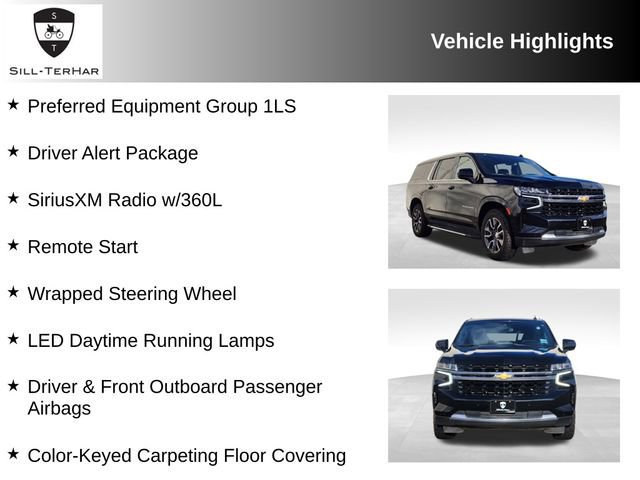 S
T
SILL-TERHAR

Vehicle Highlights

★ Preferred Equipment Group 1LS

★ Driver Alert Package

★ SiriusXM Radio w/360L

★ Remote Start

★ Wrapped Steering Wheel

★ LED Daytime Running Lamps

★ Driver & Front Outboard Passenger Airbags

★ Color-Keyed Carpeting Floor Covering